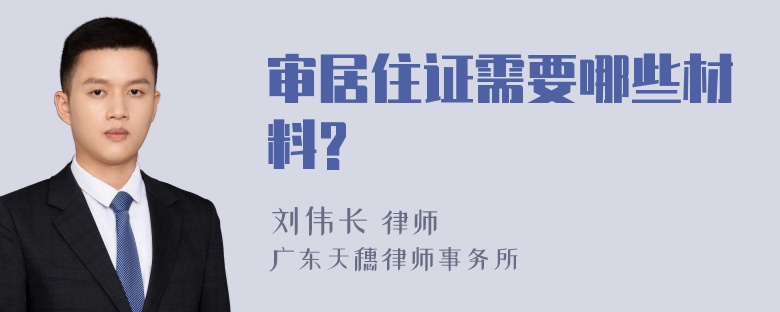 审居住证需要哪些材料?

刘伟长 律师
广东天穗律师事务所